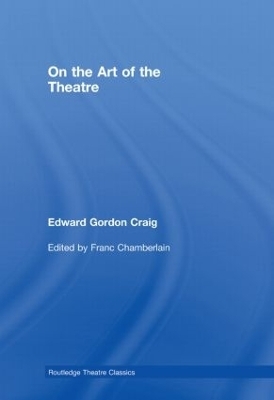 On the Art of the Theatre

Edward Gordon Craig

Edited by Franc Chamberlain

Routledge Theatre Classics